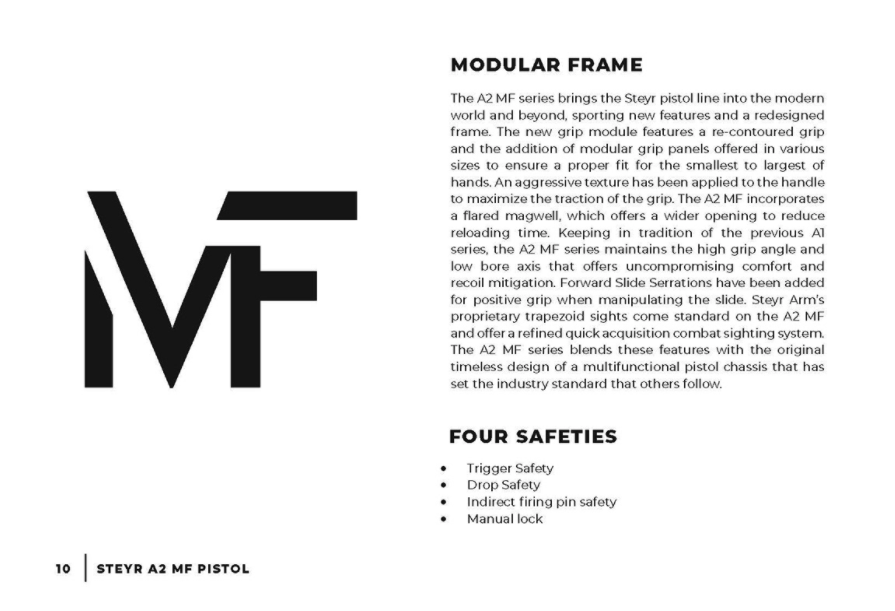 MF

MODULAR FRAME

The A2 MF series brings the Steyr pistol line into the modern world and beyond, sporting new features and a redesigned frame. The new grip module features a re-contoured grip and the addition of modular grip panels offered in various sizes to ensure a proper fit for the smallest to largest of hands. An aggressive texture has been applied to the handle to maximize the traction of the grip. The A2 MF incorporates a flared magwell, which offers a wider opening to reduce reloading time. Keeping in tradition of the previous A1 series, the A2 MF series maintains the high grip angle and low bore axis that offers uncompromising comfort and recoil mitigation. Forward Slide Serrations have been added for positive grip when manipulating the slide. Steyr Arm's proprietary trapezoid sights come standard on the A2 MF and offer a refined quick acquisition combat sighting system. The A2 MF series blends these features with the original timeless design of a multifunctional pistol chassis that has set the industry standard that others follow.

FOUR SAFETIES

• Trigger Safety
• Drop Safety
• Indirect firing pin safety
• Manual lock

10 | STEYR A2 MF PISTOL